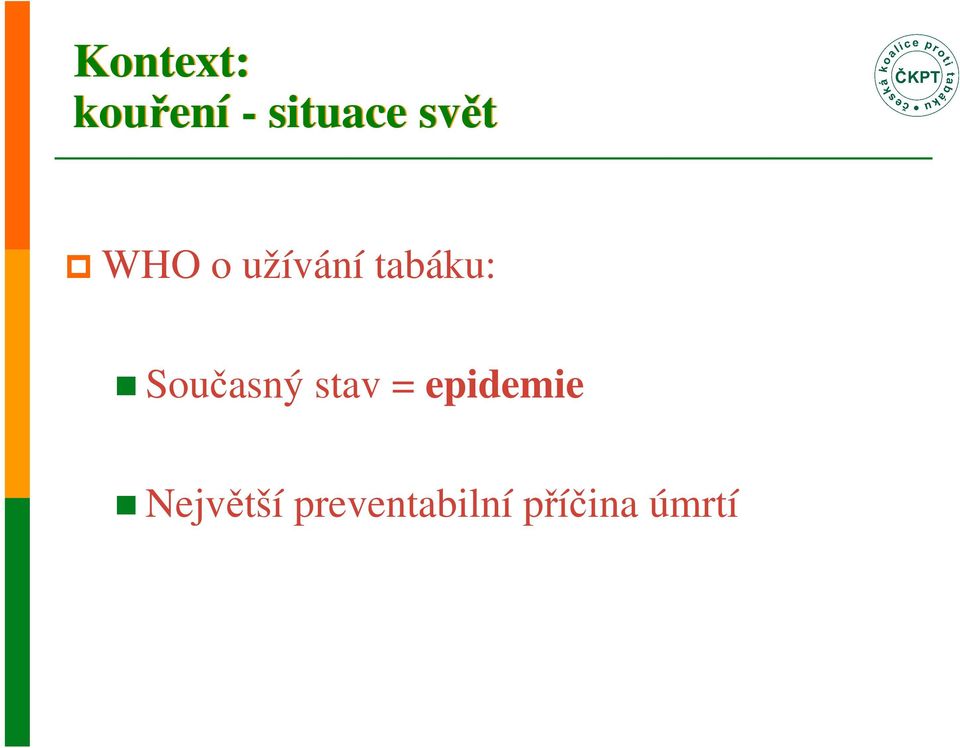 Kontext:
kouření - situace svět

česká koalice proti tabáku
ČKPT

WHO o užívání tabáku:

Současný stav = epidemie

Největší preventabilní příčina úmrtí